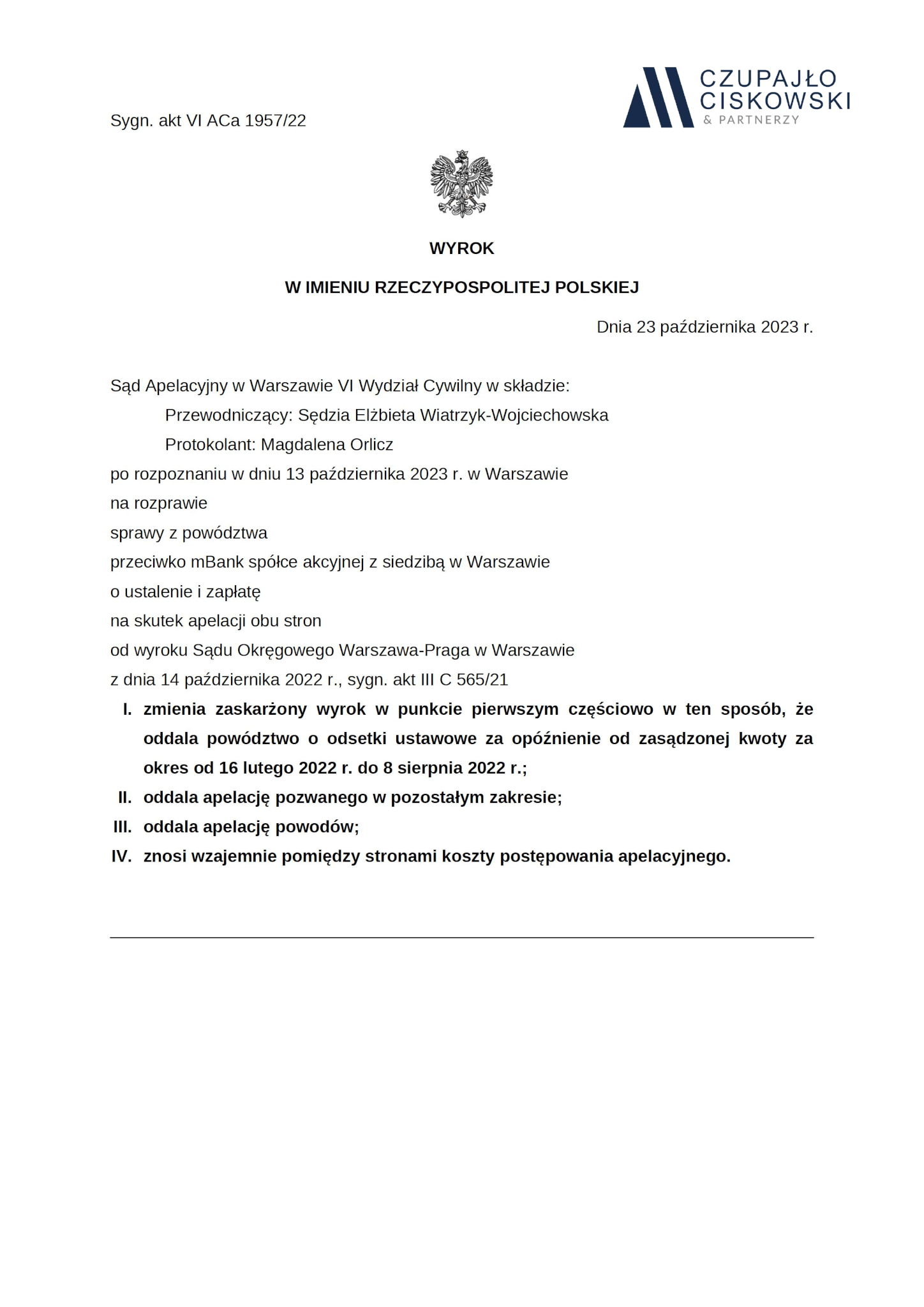 CZUPAJŁO
CISKOWSKI
& PARTNERZY

Sygn. akt VI ACa 1957/22

WYROK

W IMIENIU RZECZYPOSPOLITEJ POLSKIEJ

Dnia 23 października 2023 r.

Sąd Apelacyjny w Warszawie VI Wydział Cywilny w składzie:

Przewodniczący: Sędzia Elżbieta Wiatrzyk-Wojciechowska

Protokolant: Magdalena Orlicz

po rozpoznaniu w dniu 13 października 2023 r. w Warszawie

na rozprawie

sprawy z powództwa

przeciwko mBank spółce akcyjnej z siedzibą w Warszawie

o ustalenie i zapłatę

na skutek apelacji obu stron

od wyroku Sądu Okręgowego Warszawa-Praga w Warszawie

z dnia 14 października 2022 r., sygn. akt III C 565/21

I. zmienia zaskarżony wyrok w punkcie pierwszym częściowo w ten sposób, że oddala powództwo o odsetki ustawowe za opóźnienie od zasądzonej kwoty za okres od 16 lutego 2022 r. do 8 sierpnia 2022 r.;

II. oddala apelację pozwanego w pozostałym zakresie;

III. oddala apelację powodów;

IV. znosi wzajemnie pomiędzy stronami koszty postępowania apelacyjnego.